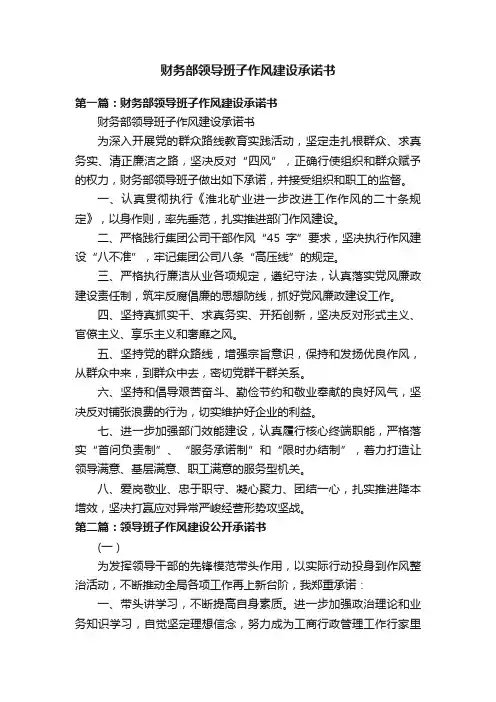 财务部领导班子作风建设承诺书

第一篇：财务部领导班子作风建设承诺书

财务部领导班子作风建设承诺书

为深入开展党的群众路线教育实践活动，坚定走扎根群众、求真务实、清正廉洁之路，坚决反对“四风”，正确行使组织和群众赋予的权力，财务部领导班子做出如下承诺，并接受组织和职工的监督。

一、认真贯彻执行《淮北矿业进一步改进工作作风的二十条规定》，以身作则，率先垂范，扎实推进部门作风建设。

二、严格践行集团公司干部作风“45 字”要求，坚决执行作风建设“八不准”，牢记集团公司八条“高压线”的规定。

三、严格执行廉洁从业各项规定，遵纪守法，认真落实党风廉政建设责任制，筑牢反腐倡廉的思想防线，抓好党风廉政建设工作。

四、坚持真抓实干、求真务实、开拓创新，坚决反对形式主义、官僚主义、享乐主义和奢靡之风。

五、坚持党的群众路线，增强宗旨意识，保持和发扬优良作风，从群众中来，到群众中去，密切党群干群关系。

六、坚持和倡导艰苦奋斗、勤俭节约和敬业奉献的良好风气，坚决反对铺张浪费的行为，切实维护好企业的利益。

七、进一步加强部门效能建设，认真履行核心终端职能，严格落实“首问负责制”、“服务承诺制”和“限时办结制”，着力打造让领导满意、基层满意、职工满意的服务型机关。

八、爱岗敬业、忠于职守、凝心聚力、团结一心，扎实推进降本增效，坚决打赢应对异常严峻经营形势攻坚战。

第二篇：领导班子作风建设公开承诺书

（一）

为发挥领导干部的先锋模范带头作用，以实际行动投身到作风整治活动，不断推动全局各项工作再上新台阶，我郑重承诺：

一、带头讲学习，不断提高自身素质。进一步加强政治理论和业务知识学习，自觉坚定理想信念，努力成为工商行政管理工作行家里